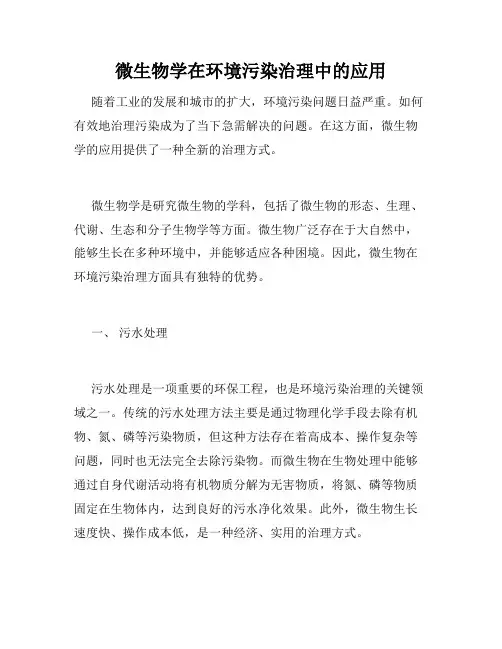 微生物学在环境污染治理中的应用

随着工业的发展和城市的扩大，环境污染问题日益严重。如何有效地治理污染成为了当下急需解决的问题。在这方面，微生物学的应用提供了一种全新的治理方式。

微生物学是研究微生物的学科，包括了微生物的形态、生理、代谢、生态和分子生物学等方面。微生物广泛存在于大自然中，能够生长在多种环境中，并能够适应各种困境。因此，微生物在环境污染治理方面具有独特的优势。

一、 污水处理

污水处理是一项重要的环保工程，也是环境污染治理的关键领域之一。传统的污水处理方法主要是通过物理化学手段去除有机物、氮、磷等污染物质，但这种方法存在着高成本、操作复杂等问题，同时也无法完全去除污染物。而微生物在生物处理中能够通过自身代谢活动将有机物质分解为无害物质，将氮、磷等物质固定在生物体内，达到良好的污水净化效果。此外，微生物生长速度快、操作成本低，是一种经济、实用的治理方式。